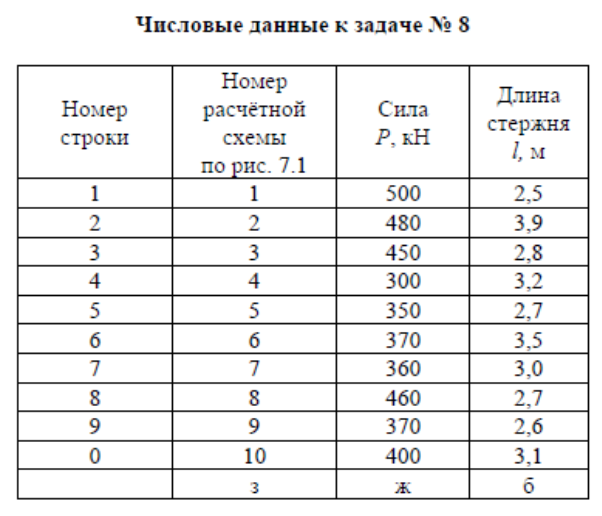 Числовые данные к задаче № 8

| Номер строки | Номер расчётной схемы по рис. 7.1 | Сила $P$, кН | Длина стержня $l$, м |
|---|---|---|---|
| 1 | 1 | 500 | 2,5 |
| 2 | 2 | 480 | 3,9 |
| 3 | 3 | 450 | 2,8 |
| 4 | 4 | 300 | 3,2 |
| 5 | 5 | 350 | 2,7 |
| 6 | 6 | 370 | 3,5 |
| 7 | 7 | 360 | 3,0 |
| 8 | 8 | 460 | 2,7 |
| 9 | 9 | 370 | 2,6 |
| 0 | 10 | 400 | 3,1 |
|  | з | ж | б |